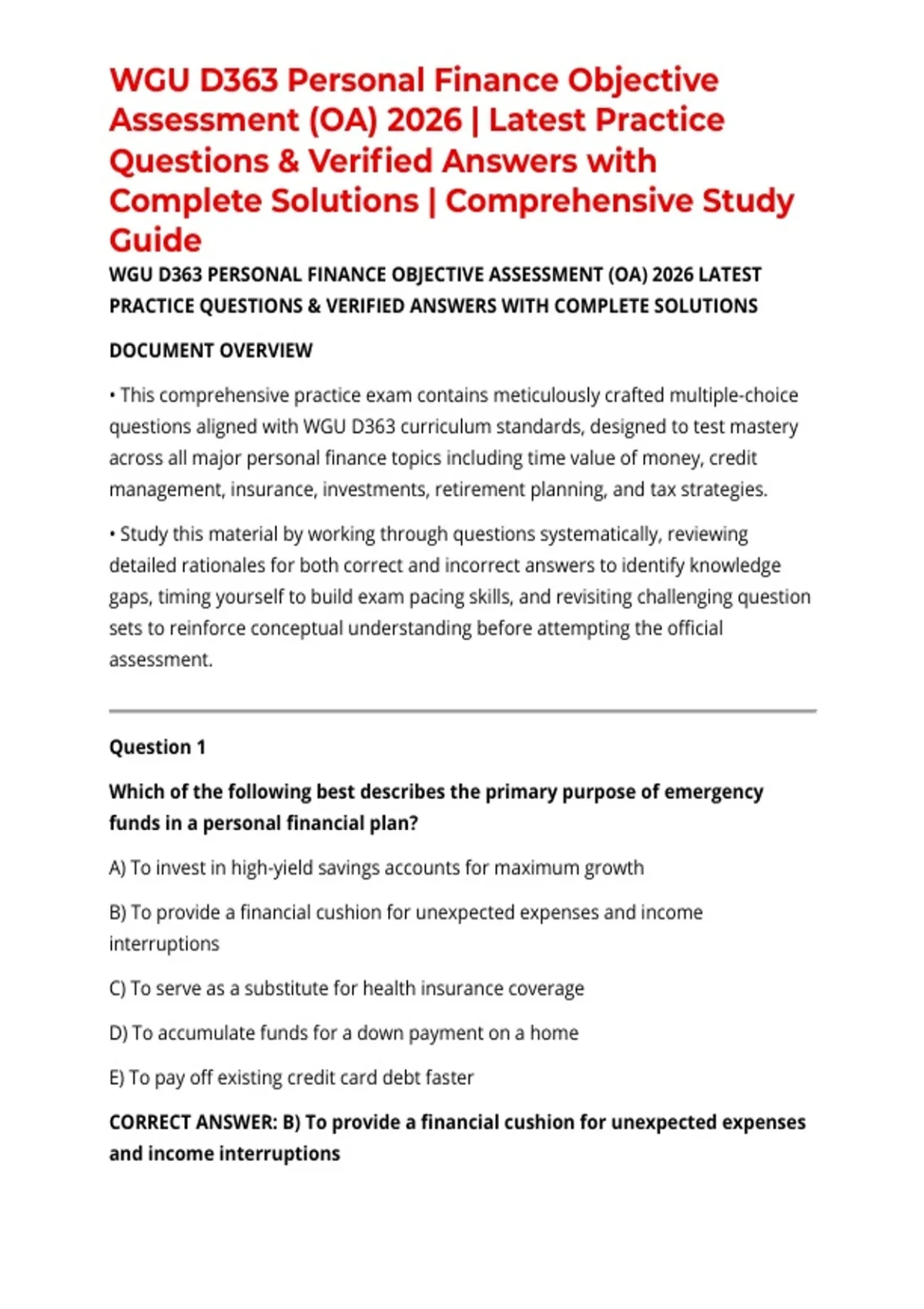 WGU D363 Personal Finance Objective Assessment (OA) 2026 | Latest Practice Questions & Verified Answers with Complete Solutions | Comprehensive Study Guide

WGU D363 PERSONAL FINANCE OBJECTIVE ASSESSMENT (OA) 2026 LATEST PRACTICE QUESTIONS & VERIFIED ANSWERS WITH COMPLETE SOLUTIONS

DOCUMENT OVERVIEW

• This comprehensive practice exam contains meticulously crafted multiple-choice questions aligned with WGU D363 curriculum standards, designed to test mastery across all major personal finance topics including time value of money, credit management, insurance, investments, retirement planning, and tax strategies.

• Study this material by working through questions systematically, reviewing detailed rationales for both correct and incorrect answers to identify knowledge gaps, timing yourself to build exam pacing skills, and revisiting challenging question sets to reinforce conceptual understanding before attempting the official assessment.

Question 1

Which of the following best describes the primary purpose of emergency funds in a personal financial plan?

A) To invest in high-yield savings accounts for maximum growth

B) To provide a financial cushion for unexpected expenses and income interruptions

C) To serve as a substitute for health insurance coverage

D) To accumulate funds for a down payment on a home

E) To pay off existing credit card debt faster

CORRECT ANSWER: B) To provide a financial cushion for unexpected expenses and income interruptions